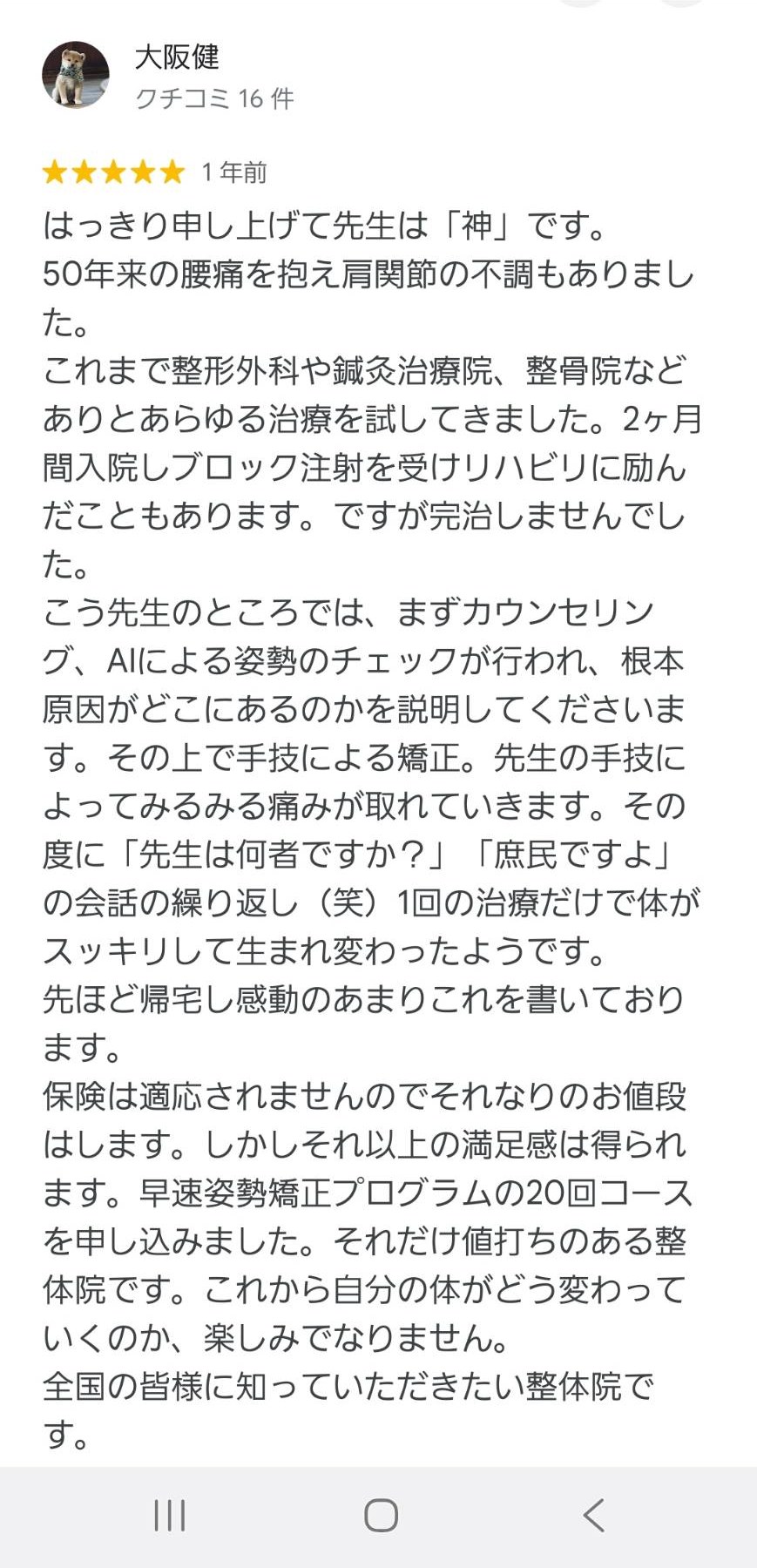 大阪健
クチコミ 16 件

★★★★★ 1 年前

はっきり申し上げて先生は「神」です。
50年来の腰痛を抱え肩関節の不調もありました。
これまで整形外科や鍼灸治療院、整骨院などありとあらゆる治療を試してきました。2ヶ月間入院しブロック注射を受けリハビリに励んだこともあります。ですが完治しませんでした。
こう先生のところでは、まずカウンセリング、AIによる姿勢のチェックが行われ、根本原因がどこにあるのかを説明してくださいます。その上で手技による矯正。先生の手技によってみるみる痛みが取れていきます。その度に「先生は何者ですか？」「庶民ですよ」の会話の繰り返し（笑）1回の治療だけで体がスッキリして生まれ変わったようです。
先ほど帰宅し感動のあまりこれを書いております。
保険は適応されませんのでそれなりのお値段はします。しかしそれ以上の満足感は得られます。早速姿勢矯正プログラムの20回コースを申し込みました。それだけ値打ちのある整体院です。これから自分の体がどう変わっていくのか、楽しみでなりません。
全国の皆様に知っていただきたい整体院です。